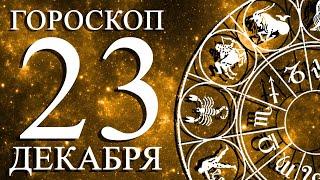 ГОРОСКОП
23
ДЕКАБРЯ